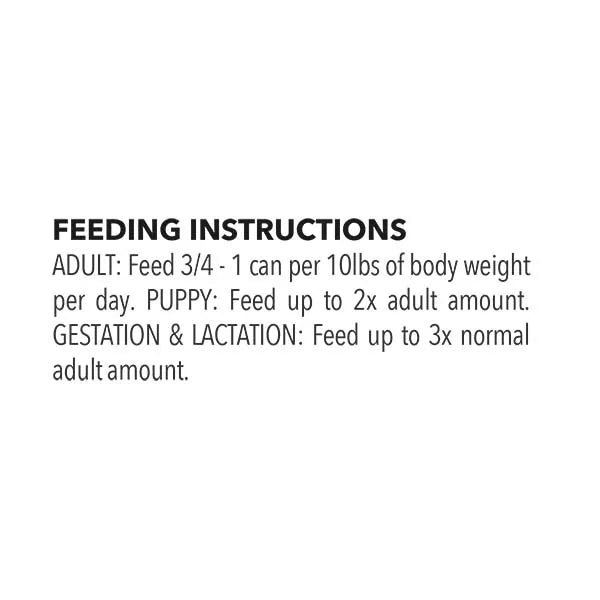 FEEDING INSTRUCTIONS

ADULT: Feed 3/4 - 1 can per 10lbs of body weight per day. PUPPY: Feed up to 2x adult amount. GESTATION & LACTATION: Feed up to 3x normal adult amount.